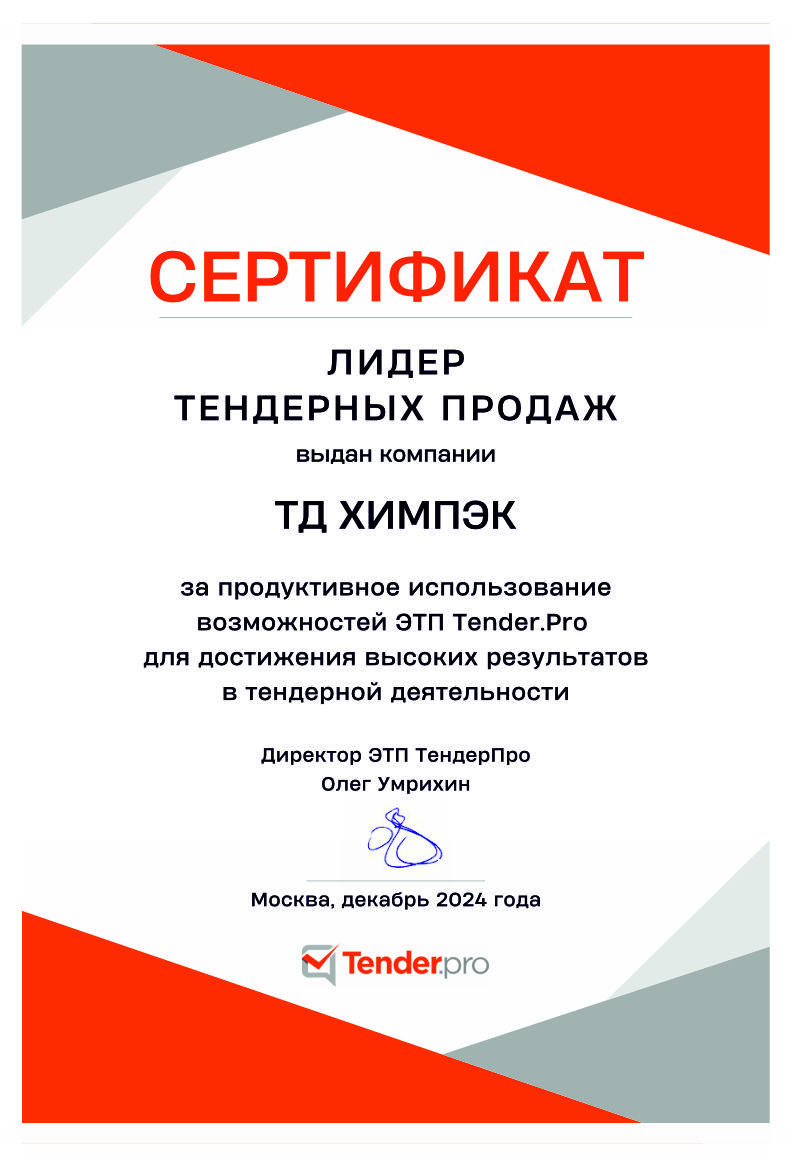 СЕРТИФИКАТ

ЛИДЕР
ТЕНДЕРНЫХ ПРОДАЖ

выдан компании

ТД ХИМПЭК

за продуктивное использование возможностей ЭТП Tender.Pro для достижения высоких результатов в тендерной деятельности

Директор ЭТП ТендерПро
Олег Умрихин

Москва, декабрь 2024 года

Tender.pro